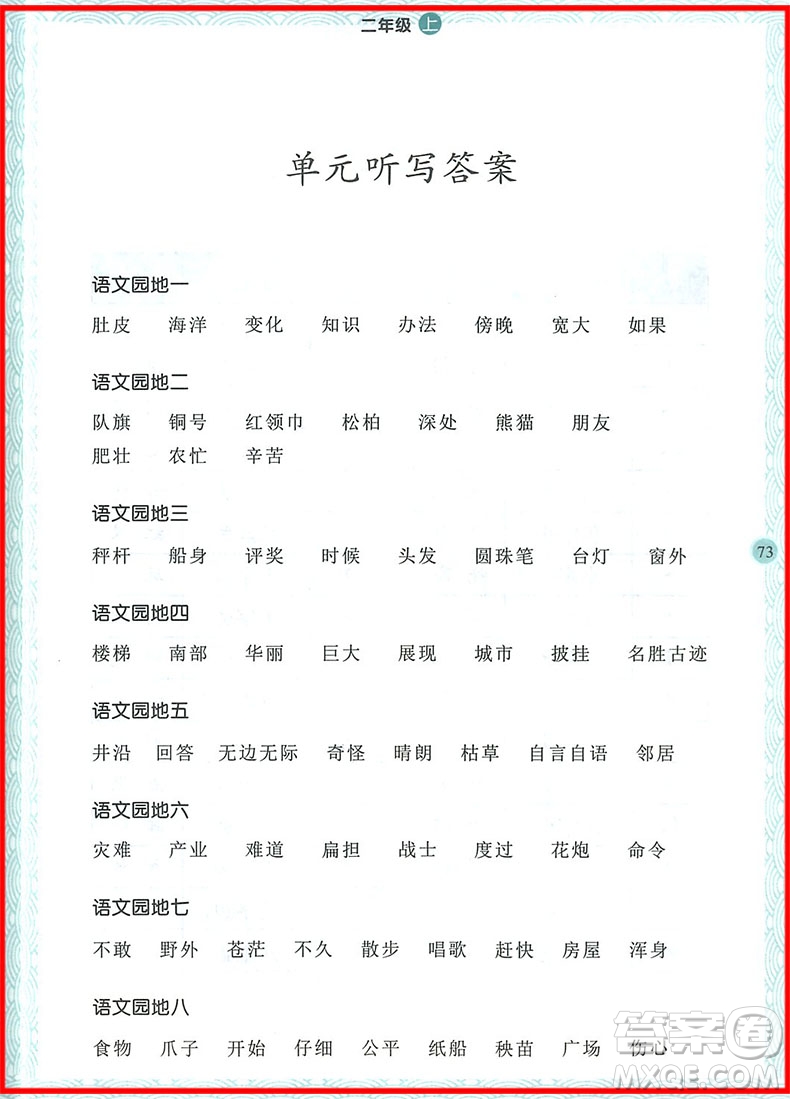 二年级 上

单元听写答案

语文园地一

肚皮　海洋　变化　知识　办法　傍晚　宽大　如果

语文园地二

队旗　铜号　红领巾　松柏　深处　熊猫　朋友

肥壮　农忙　辛苦

语文园地三

秤杆　船身　评奖　时候　头发　圆珠笔　台灯　窗外

73

语文园地四

楼梯　南部　华丽　巨大　展现　城市　披挂　名胜古迹

语文园地五

井沿　回答　无边无际　奇怪　晴朗　枯草　自言自语　邻居

语文园地六

灾难　产业　难道　扁担　战士　度过　花炮　命令

语文园地七

不敢　野外　苍茫　不久　散步　唱歌　赶快　房屋　浑身

语文园地八

食物　爪子　开始　仔细　公平　纸船　秧苗　广场　伤心

答案圈 MXQE.COM